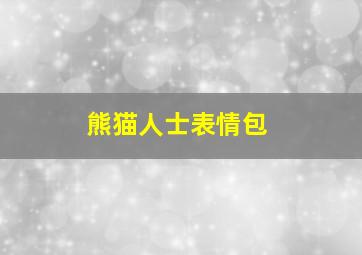 熊猫人士表情包